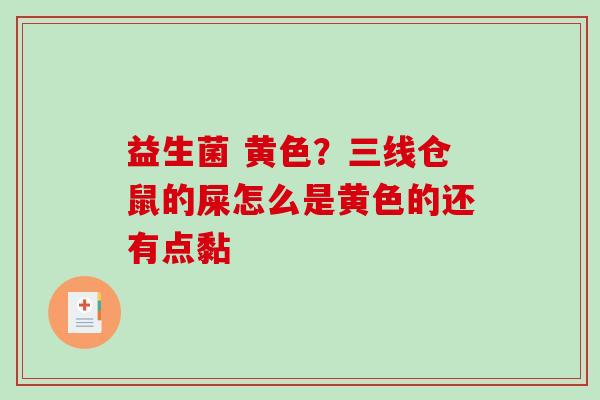 益生菌 黄色？三线仓鼠的屎怎么是黄色的还有点黏